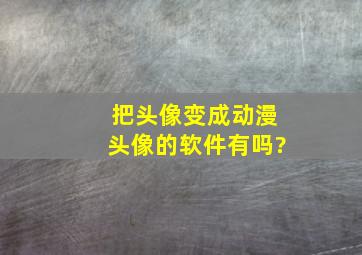 把头像变成动漫头像的软件有吗?